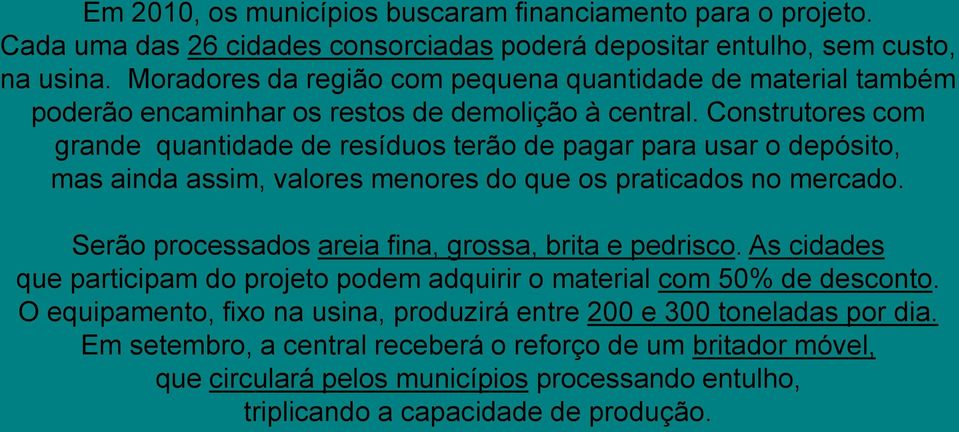 Em 2010, os municípios buscaram financiamento para o projeto. Cada uma das 26 cidades consorciadas poderá depositar entulho, sem custo, na usina. Moradores da região com pequena quantidade de material também poderão encaminhar os restos de demolição à central. Construtores com grande quantidade de resíduos terão de pagar para usar o depósito, mas ainda assim, valores menores do que os praticados no mercado.

Serão processados areia fina, grossa, brita e pedrisco. As cidades que participam do projeto podem adquirir o material com 50% de desconto. O equipamento, fixo na usina, produzirá entre 200 e 300 toneladas por dia. Em setembro, a central receberá o reforço de um britador móvel, que circulará pelos municípios processando entulho, triplicando a capacidade de produção.